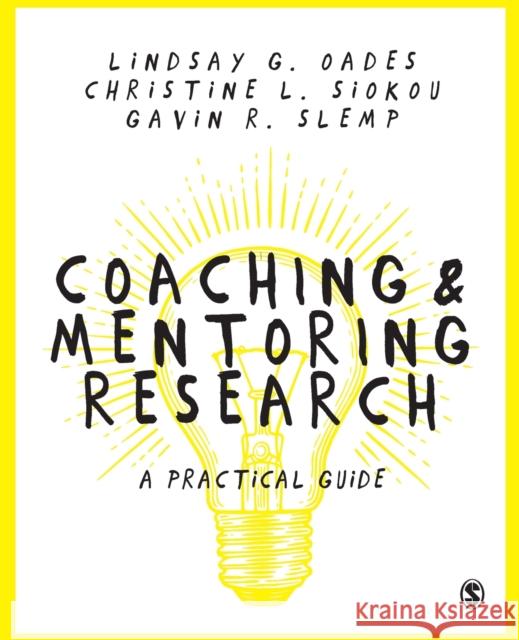 LINDSAY G. OADES
CHRISTINE L. SIOKOU
GAVIN R. SLEMP

COACHING & MENTORING RESEARCH

A PRACTICAL GUIDE

Kraina Książek